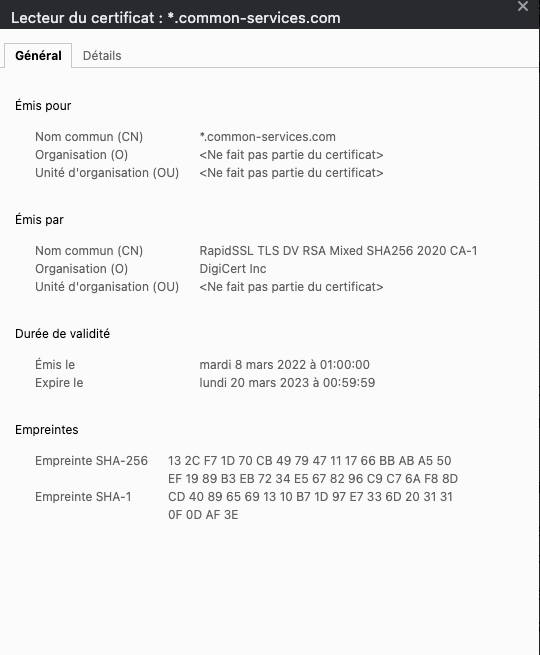 Lecteur du certificat : *.common-services.com

×

Général Détails

Émis pour

Nom commun (CN) *.common-services.com
Organisation (O) <Ne fait pas partie du certificat>
Unité d'organisation (OU) <Ne fait pas partie du certificat>

Émis par

Nom commun (CN) RapidSSL TLS DV RSA Mixed SHA256 2020 CA-1
Organisation (O) DigiCert Inc
Unité d'organisation (OU) <Ne fait pas partie du certificat>

Durée de validité

Émis le mardi 8 mars 2022 à 01:00:00
Expire le lundi 20 mars 2023 à 00:59:59

Empreintes

Empreinte SHA-256 13 2C F7 1D 70 CB 49 79 47 11 17 66 BB AB A5 50 EF 19 89 B3 EB 72 34 E5 67 82 96 C9 C7 6A F8 8D
Empreinte SHA-1 CD 40 89 65 69 13 10 B7 1D 97 E7 33 6D 20 31 31 0F 0D AF 3E